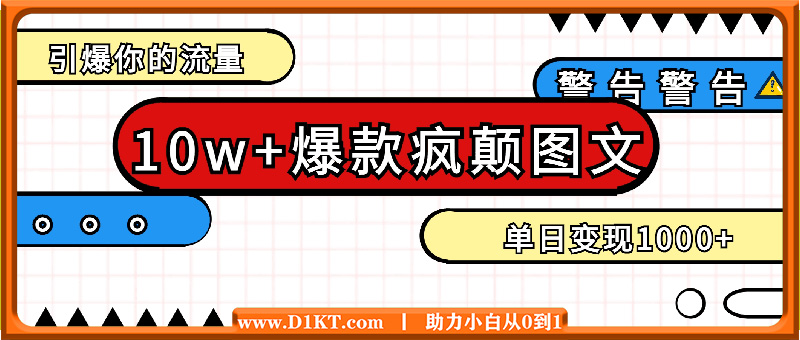 引爆你的流量

警告警告

10w+爆款疯颠图文

单日变现1000+

www.D1KT.com | 助力小白从0到1